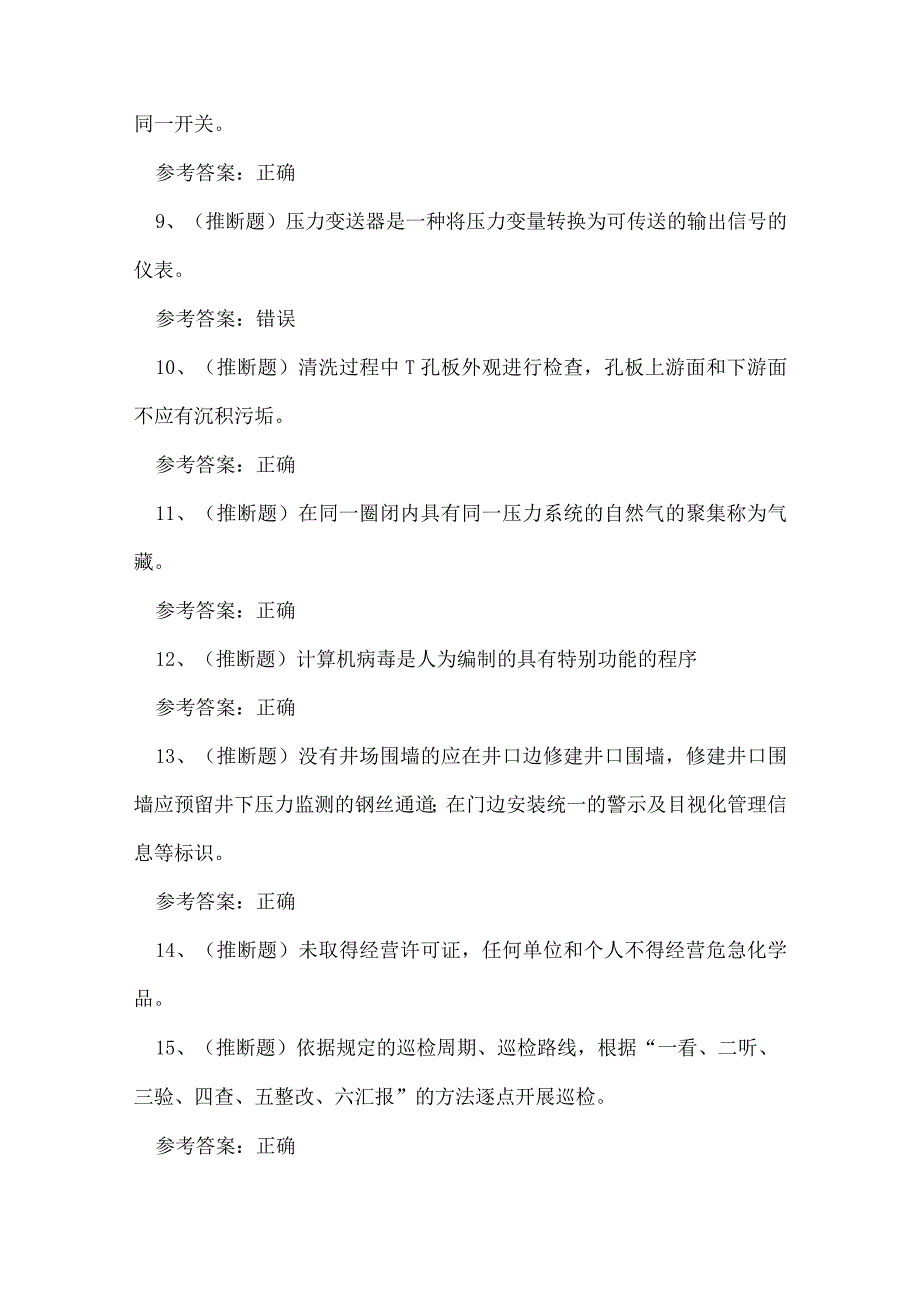 同一开关。

参考答案：正确

9、（推断题）压力变送器是一种将压力变量转换为可传送的输出信号的仪表。

参考答案：错误

10、（推断题）清洗过程中T孔板外观进行检查，孔板上游面和下游面不应有沉积污垢。

参考答案：正确

11、（推断题）在同一圈闭内具有同一压力系统的自然气的聚集称为气藏。

参考答案：正确

12、（推断题）计算机病毒是人为编制的具有特别功能的程序

参考答案：正确

13、（推断题）没有井场围墙的应在井口边修建井口围墙，修建井口围墙应预留井下压力监测的钢丝通道;在门边安装统一的警示及目视化管理信息等标识。

参考答案：正确

14、（推断题）未取得经营许可证，任何单位和个人不得经营危急化学品。

15、（推断题）依据规定的巡检周期、巡检路线，根据“一看、二听、三验、四查、五整改、六汇报”的方法逐点开展巡检。

参考答案：正确